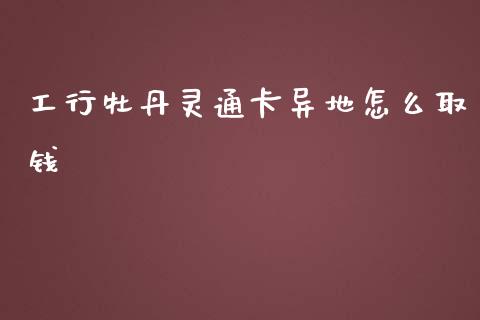 工行牡丹灵通卡异地怎么取钱